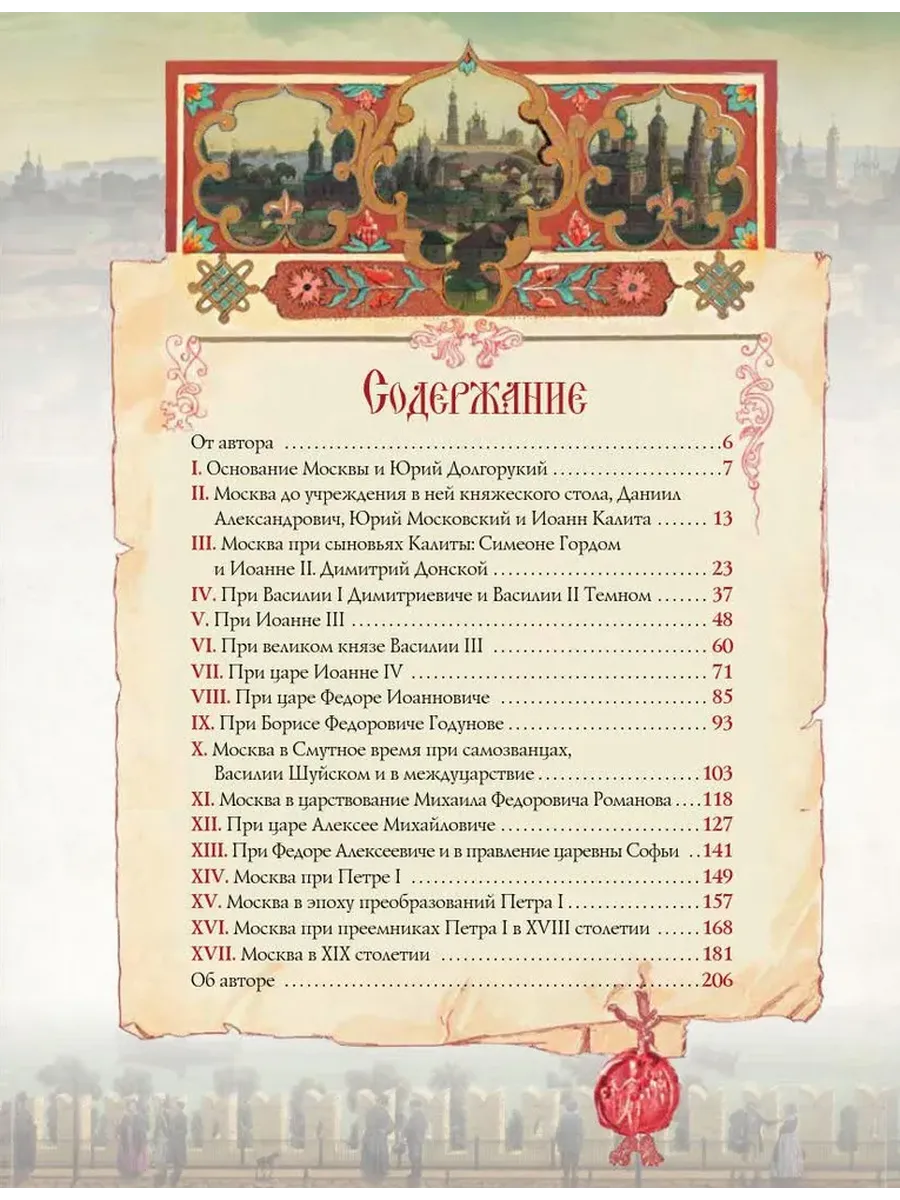 Содержание

От автора 6
I. Основание Москвы и Юрий Долгорукий 7
II. Москва до учреждения в ней княжеского стола, Даниил Александрович, Юрий Московский и Иоанн Калита 13
III. Москва при сыновьях Калиты: Симеоне Гордом и Иоанне II. Димитрий Донской 23
IV. При Василии I Димитриевиче и Василии II Темном 37
V. При Иоанне III 48
VI. При великом князе Василии III 60
VII. При царе Иоанне IV 71
VIII. При царе Федоре Иоанновиче 85
IX. При Борисе Федоровиче Годунове 93
X. Москва в Смутное время при самозванцах, Василии Шуйском и в междуцарствие 103
XI. Москва в царствование Михаила Федоровича Романова 118
XII. При царе Алексее Михайловиче 127
XIII. При Федоре Алексеевиче и в правление царевны Софьи 141
XIV. Москва при Петре I 149
XV. Москва в эпоху преобразований Петра I 157
XVI. Москва при преемниках Петра I в XVIII столетии 168
XVII. Москва в XIX столетии 181
Об авторе 206